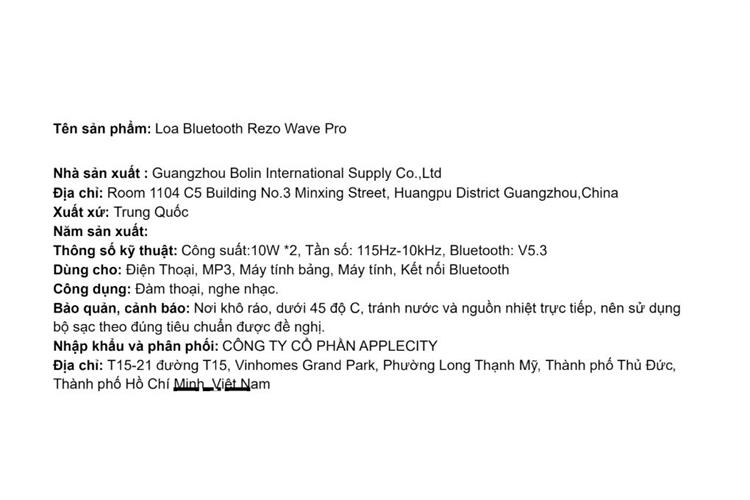 Tên sản phẩm: Loa Bluetooth Rezo Wave Pro

Nhà sản xuất : Guangzhou Bolin International Supply Co.,Ltd
Địa chỉ: Room 1104 C5 Building No.3 Minxing Street, Huangpu District Guangzhou,China
Xuất xứ: Trung Quốc
Năm sản xuất:
Thông số kỹ thuật: Công suất:10W *2, Tần số: 115Hz-10kHz, Bluetooth: V5.3
Dùng cho: Điện Thoại, MP3, Máy tính bảng, Máy tính, Kết nối Bluetooth
Công dụng: Đàm thoại, nghe nhạc.
Bảo quản, cảnh báo: Nơi khô ráo, dưới 45 độ C, tránh nước và nguồn nhiệt trực tiếp, nên sử dụng bộ sạc theo đúng tiêu chuẩn được đề nghị.
Nhập khẩu và phân phối: CÔNG TY CỔ PHẦN APPLECITY
Địa chỉ: T15-21 đường T15, Vinhomes Grand Park, Phường Long Thạnh Mỹ, Thành phố Thủ Đức, Thành phố Hồ Chí Minh, Việt Nam